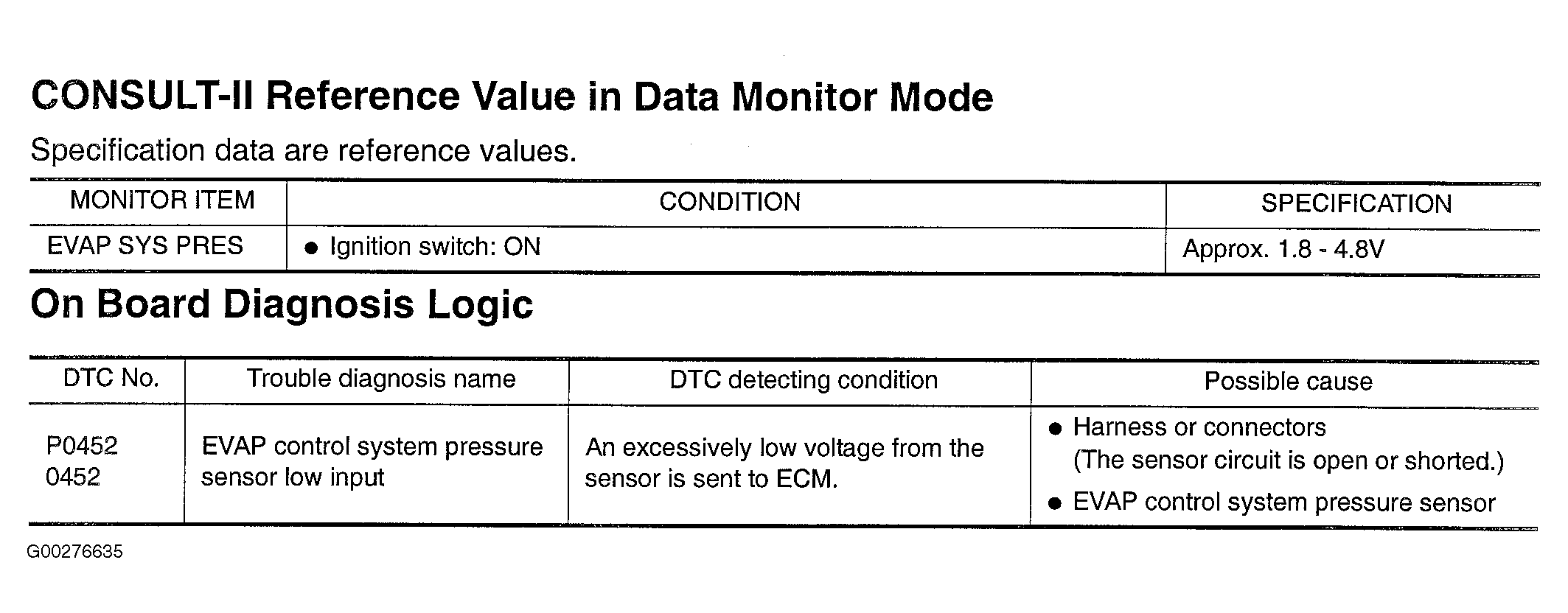 CONSULT-II Reference Value in Data Monitor Mode

Specification data are reference values.

| MONITOR ITEM | CONDITION | SPECIFICATION |
|---|---|---|
| EVAP SYS PRES | ● Ignition switch: ON | Approx. 1.8 - 4.8V |

On Board Diagnosis Logic

| DTC No. | Trouble diagnosis name | DTC detecting condition | Possible cause |
|---|---|---|---|
| P0452 0452 | EVAP control system pressure sensor low input | An excessively low voltage from the sensor is sent to ECM. | ● Harness or connectors (The sensor circuit is open or shorted.) ● EVAP control system pressure sensor |

G00276635